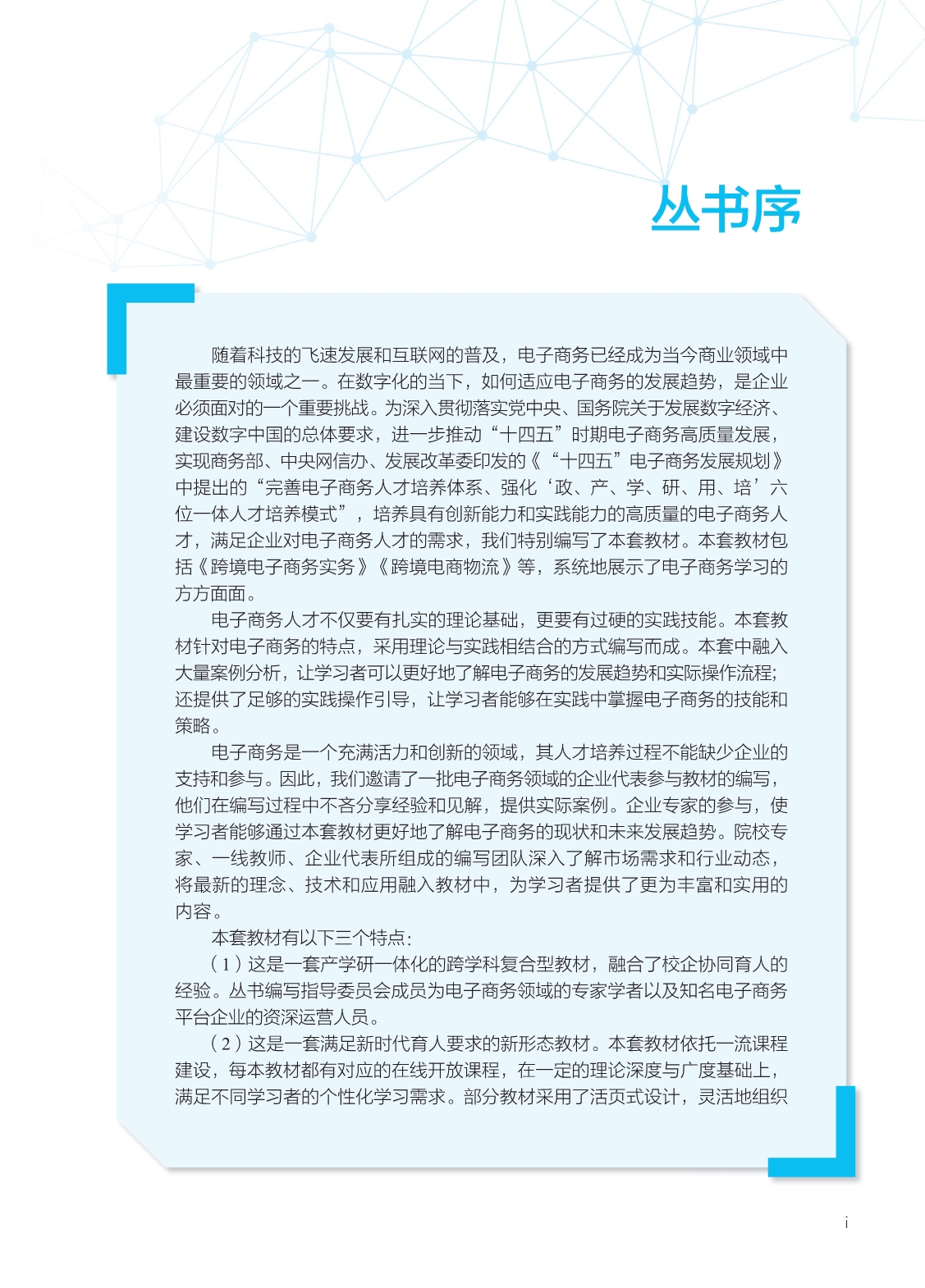 丛书序

随着科技的飞速发展和互联网的普及，电子商务已经成为当今商业领域中最重要的领域之一。在数字化的当下，如何适应电子商务的发展趋势，是企业必须面对的一个重要挑战。为深入贯彻落实党中央、国务院关于发展数字经济、建设数字中国的总体要求，进一步推动“十四五”时期电子商务高质量发展，实现商务部、中央网信办、发展改革委印发的《“十四五”电子商务发展规划》中提出的“完善电子商务人才培养体系、强化‘政、产、学、研、用、培’六位一体人才培养模式”，培养具有创新能力和实践能力的高质量的电子商务人才，满足企业对电子商务人才的需求，我们特别编写了本套教材。本套教材包括《跨境电子商务实务》《跨境电商物流》等，系统地展示了电子商务学习的方方面面。

电子商务人才不仅要有扎实的理论基础，更要有过硬的实践技能。本套教材针对电子商务的特点，采用理论与实践相结合的方式编写而成。本套中融入大量案例分析，让学习者可以更好地了解电子商务的发展趋势和实际操作流程；还提供了足够的实践操作引导，让学习者能够在实践中掌握电子商务的技能和策略。

电子商务是一个充满活力和创新的领域，其人才培养过程不能缺少企业的支持和参与。因此，我们邀请了一批电子商务领域的企业代表参与教材的编写，他们在编写过程中不吝分享经验和见解，提供实际案例。企业专家的参与，使学习者能够通过本套教材更好地了解电子商务的现状和未来发展趋势。院校专家、一线教师、企业代表所组成的编写团队深入了解市场需求和行业动态，将最新的理念、技术和应用融入教材中，为学习者提供了更为丰富和实用的内容。

本套教材有以下三个特点：

（1）这是一套产学研一体化的跨学科复合型教材，融合了校企协同育人的经验。丛书编写指导委员会成员为电子商务领域的专家学者以及知名电子商务平台企业的资深运营人员。

（2）这是一套满足新时代育人要求的新形态教材。本套教材依托一流课程建设，每本教材都有对应的在线开放课程，在一定的理论深度与广度基础上，满足不同学习者的个性化学习需求。部分教材采用了活页式设计，灵活地组织

i